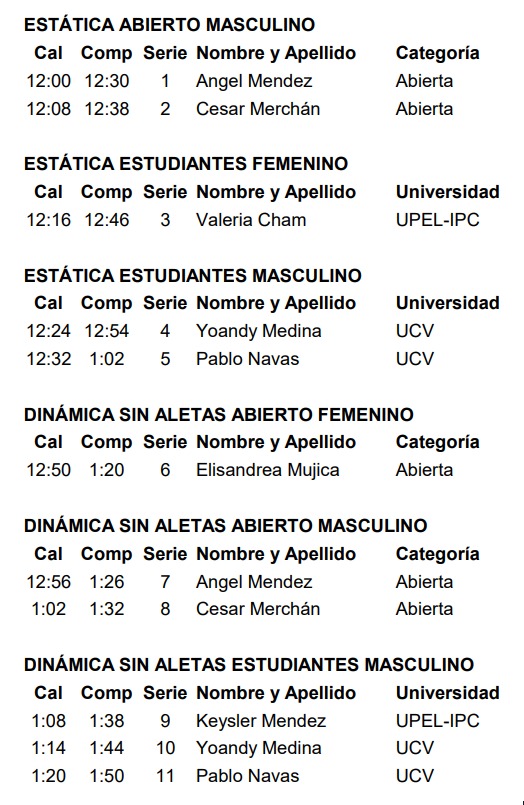 ESTÁTICA ABIERTO MASCULINO

| Cal | Comp | Serie | Nombre y Apellido | Categoría |
|---|---|---|---|---|
| 12:00 | 12:30 | 1 | Angel Mendez | Abierta |
| 12:08 | 12:38 | 2 | Cesar Merchán | Abierta |

ESTÁTICA ESTUDIANTES FEMENINO

| Cal | Comp | Serie | Nombre y Apellido | Universidad |
|---|---|---|---|---|
| 12:16 | 12:46 | 3 | Valeria Cham | UPEL-IPC |

ESTÁTICA ESTUDIANTES MASCULINO

| Cal | Comp | Serie | Nombre y Apellido | Universidad |
|---|---|---|---|---|
| 12:24 | 12:54 | 4 | Yoandy Medina | UCV |
| 12:32 | 1:02 | 5 | Pablo Navas | UCV |

DINÁMICA SIN ALETAS ABIERTO FEMENINO

| Cal | Comp | Serie | Nombre y Apellido | Categoría |
|---|---|---|---|---|
| 12:50 | 1:20 | 6 | Elisandrea Mujica | Abierta |

DINÁMICA SIN ALETAS ABIERTO MASCULINO

| Cal | Comp | Serie | Nombre y Apellido | Categoría |
|---|---|---|---|---|
| 12:56 | 1:26 | 7 | Angel Mendez | Abierta |
| 1:02 | 1:32 | 8 | Cesar Merchán | Abierta |

DINÁMICA SIN ALETAS ESTUDIANTES MASCULINO

| Cal | Comp | Serie | Nombre y Apellido | Universidad |
|---|---|---|---|---|
| 1:08 | 1:38 | 9 | Keysler Mendez | UPEL-IPC |
| 1:14 | 1:44 | 10 | Yoandy Medina | UCV |
| 1:20 | 1:50 | 11 | Pablo Navas | UCV |